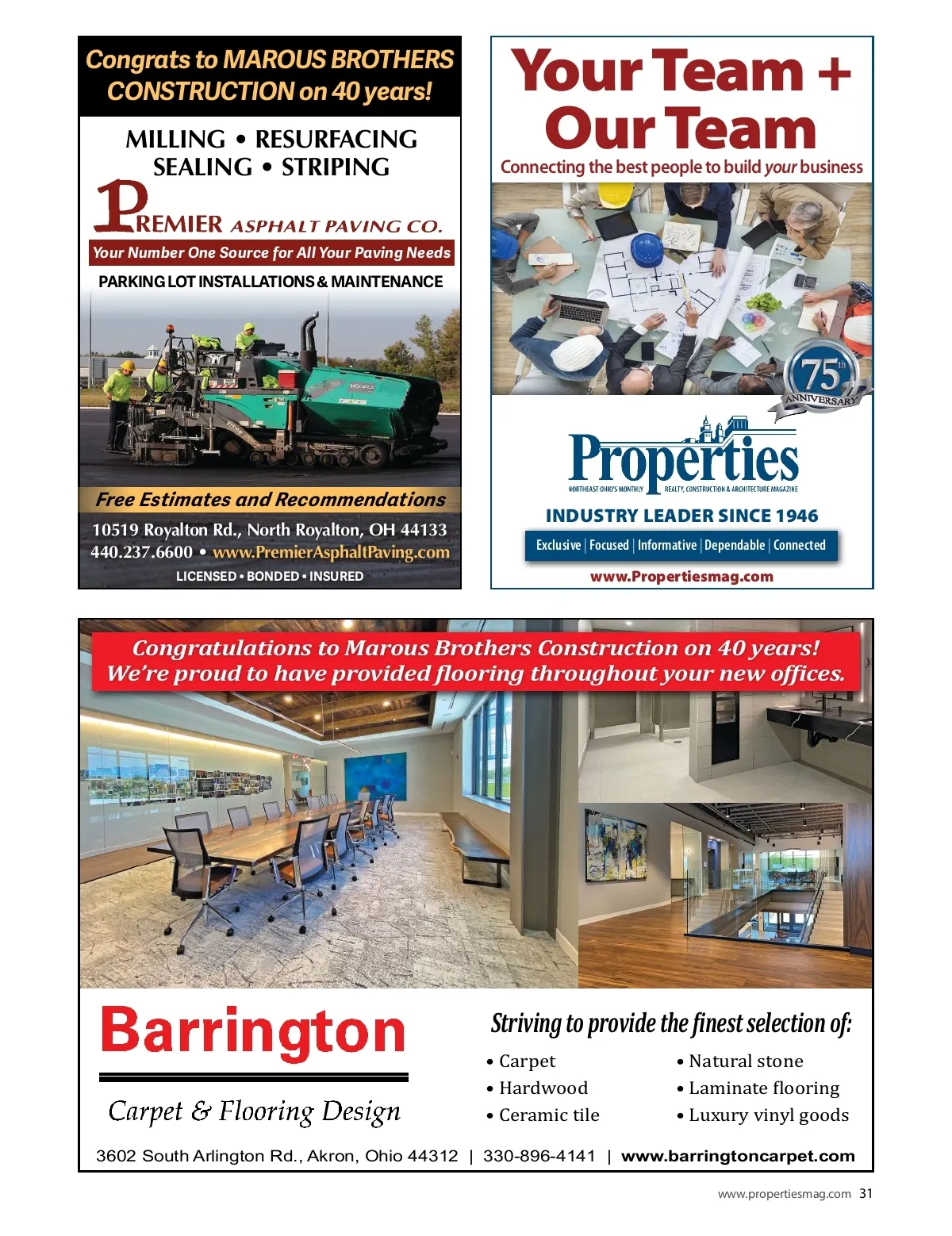 Congrats to MAROUS BROTHERS CONSTRUCTION on 40 years!

MILLING • RESURFACING
SEALING • STRIPING

PREMIER ASPHALT PAVING CO.

Your Number One Source for All Your Paving Needs

PARKING LOT INSTALLATIONS & MAINTENANCE

Free Estimates and Recommendations

10519 Royalton Rd., North Royalton, OH 44133
440.237.6600 • www.PremierAsphaltPaving.com

LICENSED • BONDED • INSURED

Your Team + Our Team

Connecting the best people to build your business

75th ANNIVERSARY

Properties

NORTHEAST OHIO'S MONTHLY REALTY, CONSTRUCTION & ARCHITECTURE MAGAZINE

INDUSTRY LEADER SINCE 1946

Exclusive | Focused | Informative | Dependable | Connected

www.Propertiesmag.com

Congratulations to Marous Brothers Construction on 40 years!
We're proud to have provided flooring throughout your new offices.

Barrington

Carpet & Flooring Design

Striving to provide the finest selection of:

• Carpet
• Hardwood
• Ceramic tile
• Natural stone
• Laminate flooring
• Luxury vinyl goods

3602 South Arlington Rd., Akron, Ohio 44312 | 330-896-4141 | www.barringtoncarpet.com

www.propertiesmag.com 31